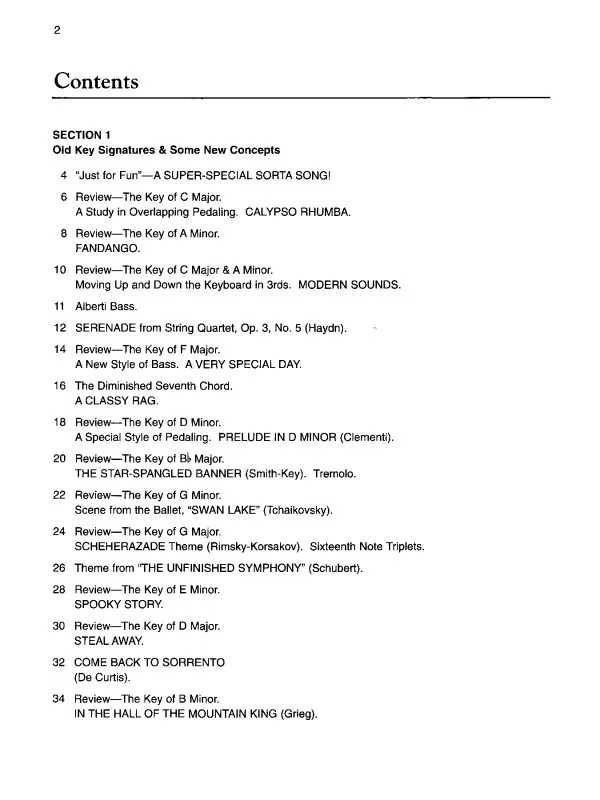 2

Contents

SECTION 1
Old Key Signatures & Some New Concepts

4 "Just for Fun"—A SUPER-SPECIAL SORTA SONG!

6 Review—The Key of C Major.
A Study in Overlapping Pedaling. CALYPSO RHUMBA.

8 Review—The Key of A Minor.
FANDANGO.

10 Review—The Key of C Major & A Minor.
Moving Up and Down the Keyboard in 3rds. MODERN SOUNDS.

11 Alberti Bass.

12 SERENADE from String Quartet, Op. 3, No. 5 (Haydn).

14 Review—The Key of F Major.
A New Style of Bass. A VERY SPECIAL DAY.

16 The Diminished Seventh Chord.
A CLASSY RAG.

18 Review—The Key of D Minor.
A Special Style of Pedaling. PRELUDE IN D MINOR (Clementi).

20 Review—The Key of B♭ Major.
THE STAR-SPANGLED BANNER (Smith-Key). Tremolo.

22 Review—The Key of G Minor.
Scene from the Ballet, "SWAN LAKE" (Tchaikovsky).

24 Review—The Key of G Major.
SCHEHERAZADE Theme (Rimsky-Korsakov). Sixteenth Note Triplets.

26 Theme from "THE UNFINISHED SYMPHONY" (Schubert).

28 Review—The Key of E Minor.
SPOOKY STORY.

30 Review—The Key of D Major.
STEAL AWAY.

32 COME BACK TO SORRENTO
(De Curtis).

34 Review—The Key of B Minor.
IN THE HALL OF THE MOUNTAIN KING (Grieg).